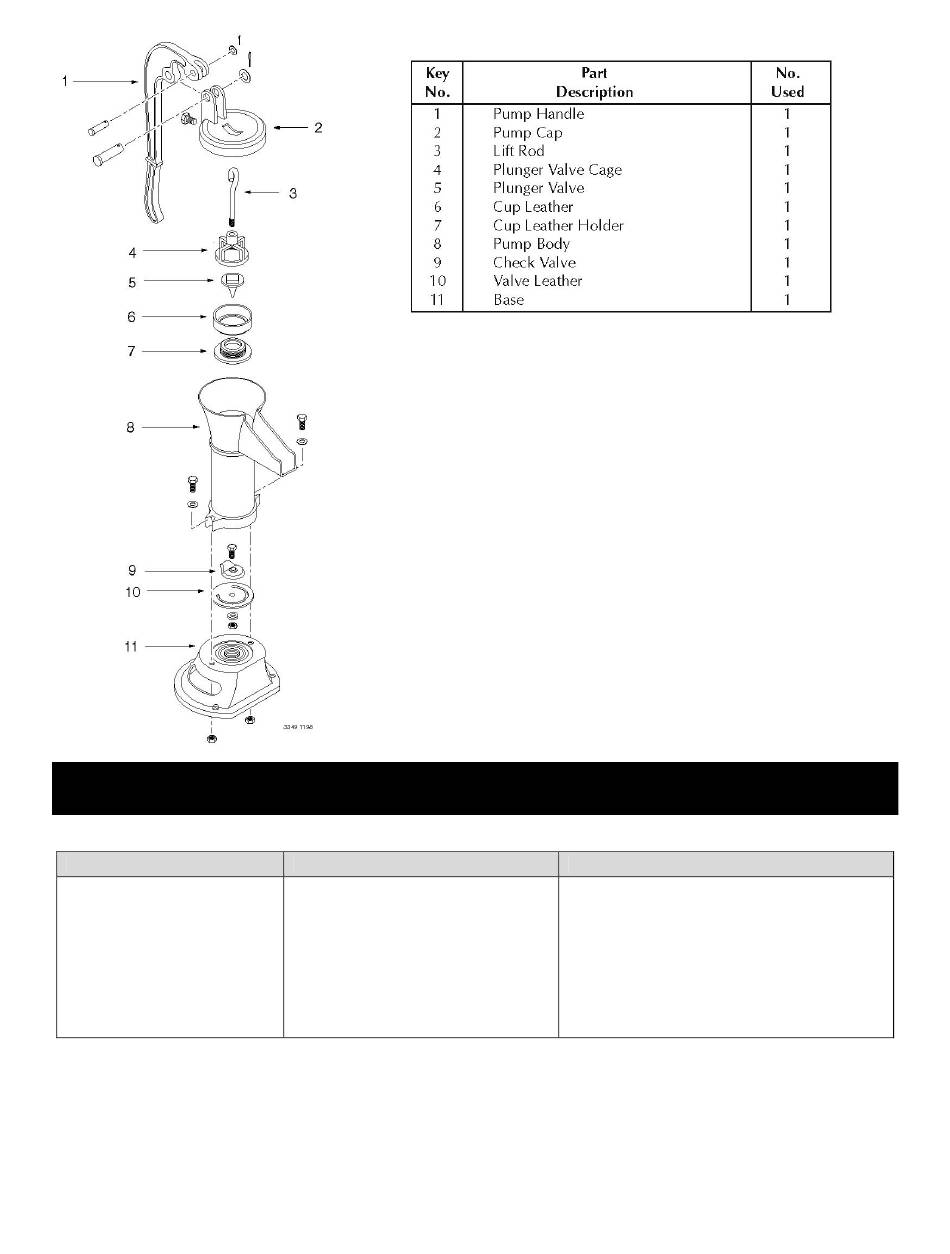 1
1
2
3
4
5
6
7
8
9
10
11
3249 1198

| Key No. | Part Description | No. Used |
|---|---|---|
| 1 | Pump Handle | 1 |
| 2 | Pump Cap | 1 |
| 3 | Lift Rod | 1 |
| 4 | Plunger Valve Cage | 1 |
| 5 | Plunger Valve | 1 |
| 6 | Cup Leather | 1 |
| 7 | Cup Leather Holder | 1 |
| 8 | Pump Body | 1 |
| 9 | Check Valve | 1 |
| 10 | Valve Leather | 1 |
| 11 | Base | 1 |